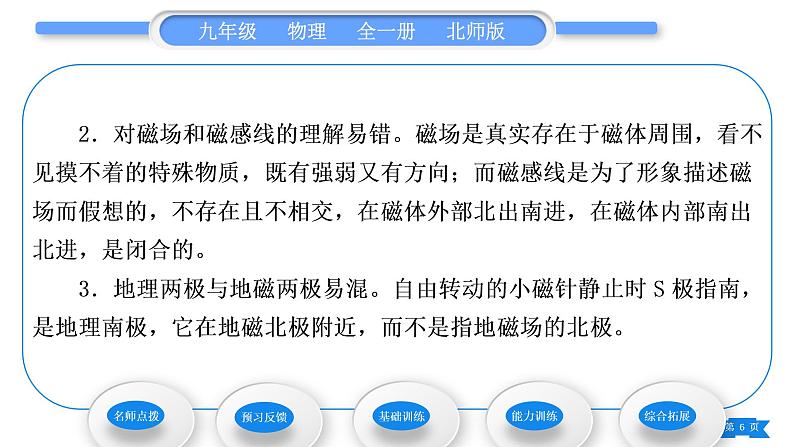 九年级　物理　全一册　北师版

2．对磁场和磁感线的理解易错。磁场是真实存在于磁体周围，看不见摸不着的特殊物质，既有强弱又有方向；而磁感线是为了形象描述磁场而假想的，不存在且不相交，在磁体外部北出南进，在磁体内部南出北进，是闭合的。

3．地理两极与地磁两极易混。自由转动的小磁针静止时 S 极指南，是地理南极，它在地磁北极附近，而不是指地磁场的北极。

名师点拨　预习反馈　基础训练　能力训练　综合拓展

第 6 页